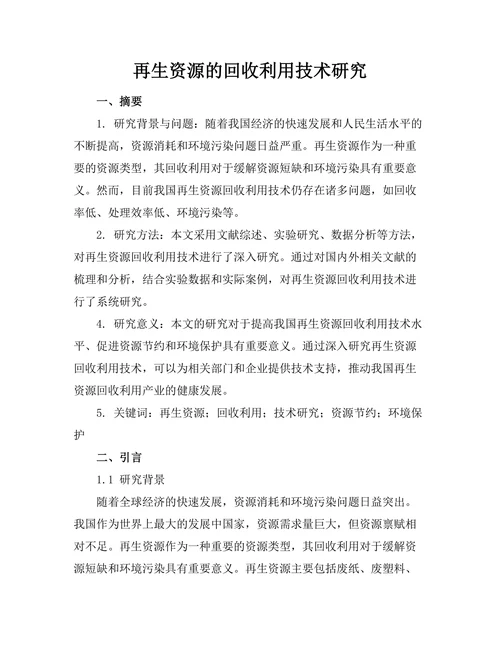 再生资源的回收利用技术研究

一、摘要

1. 研究背景与问题：随着我国经济的快速发展和人民生活水平的不断提高，资源消耗和环境污染问题日益严重。再生资源作为一种重要的资源类型，其回收利用对于缓解资源短缺和环境污染具有重要意义。然而，目前我国再生资源回收利用技术仍存在诸多问题，如回收率低、处理效率低、环境污染等。

2. 研究方法：本文采用文献综述、实验研究、数据分析等方法，对再生资源回收利用技术进行了深入研究。通过对国内外相关文献的梳理和分析，结合实验数据和实际案例，对再生资源回收利用技术进行了系统研究。

4. 研究意义：本文的研究对于提高我国再生资源回收利用技术水平、促进资源节约和环境保护具有重要意义。通过深入研究再生资源回收利用技术，可以为相关部门和企业提供技术支持，推动我国再生资源回收利用产业的健康发展。

5. 关键词：再生资源；回收利用；技术研究；资源节约；环境保护

二、引言

1.1 研究背景

随着全球经济的快速发展，资源消耗和环境污染问题日益突出。我国作为世界上最大的发展中国家，资源需求量巨大，但资源禀赋相对不足。再生资源作为一种重要的资源类型，其回收利用对于缓解资源短缺和环境污染具有重要意义。再生资源主要包括废纸、废塑料、